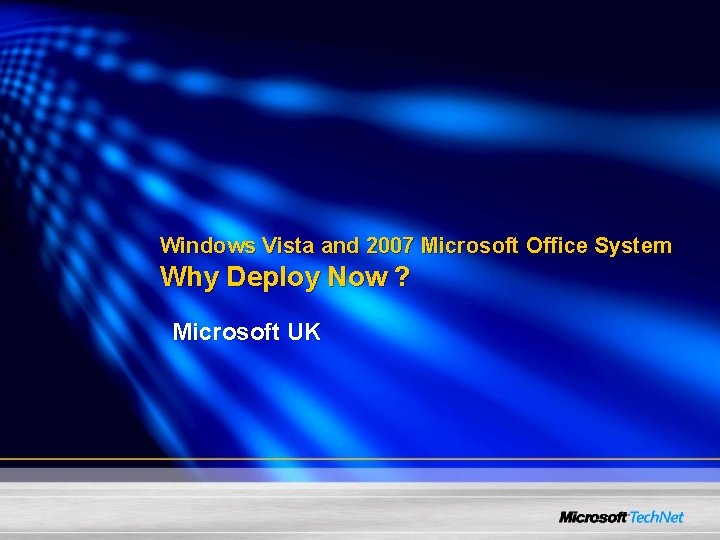 Windows Vista and 2007 Microsoft Office System
Why Deploy Now ?

Microsoft UK

Microsoft TechNet